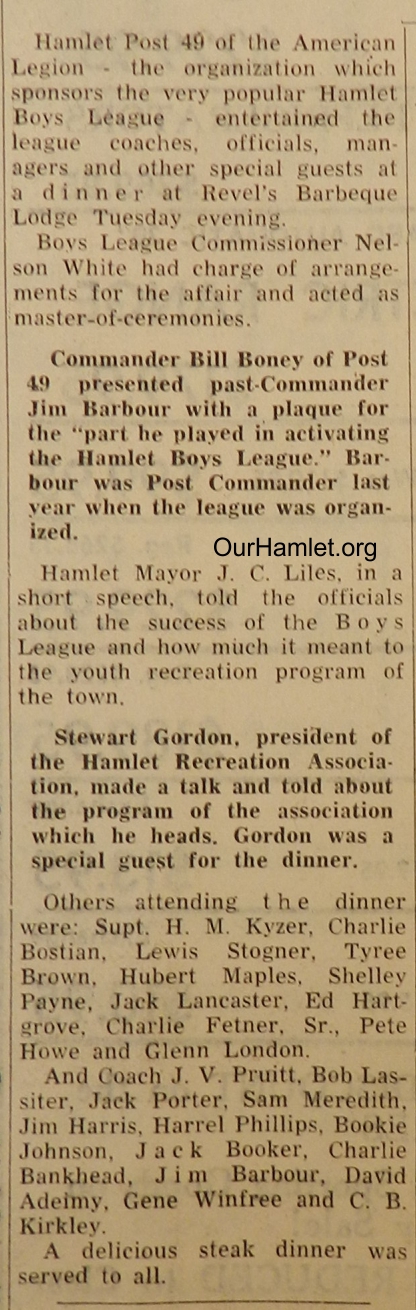 Hamlet Post 49 of the American Legion - the organization which sponsors the very popular Hamlet Boys League - entertained the league coaches, officials, managers and other special guests at a dinner at Revel's Barbeque Lodge Tuesday evening.

Boys League Commissioner Nelson White had charge of arrangements for the affair and acted as master-of-ceremonies.

Commander Bill Boney of Post 49 presented past-Commander Jim Barbour with a plaque for the "part he played in activating the Hamlet Boys League." Barbour was Post Commander last year when the league was organized.

Hamlet Mayor J. C. Liles, in a short speech, told the officials about the success of the Boys League and how much it meant to the youth recreation program of the town.

Stewart Gordon, president of the Hamlet Recreation Association, made a talk and told about the program of the association which he heads. Gordon was a special guest for the dinner.

Others attending the dinner were: Supt. H. M. Kyzer, Charlie Bostian, Lewis Stogner, Tyree Brown, Hubert Maples, Shelley Payne, Jack Lancaster, Ed Hartgrove, Charlie Fetner, Sr., Pete Howe and Glenn London.

And Coach J. V. Pruitt, Bob Lassiter, Jack Porter, Sam Meredith, Jim Harris, Harrel Phillips, Bookie Johnson, Jack Booker, Charlie Bankhead, Jim Barbour, David Adeimy, Gene Winfree and C. B. Kirkley.

A delicious steak dinner was served to all.

OurHamlet.org